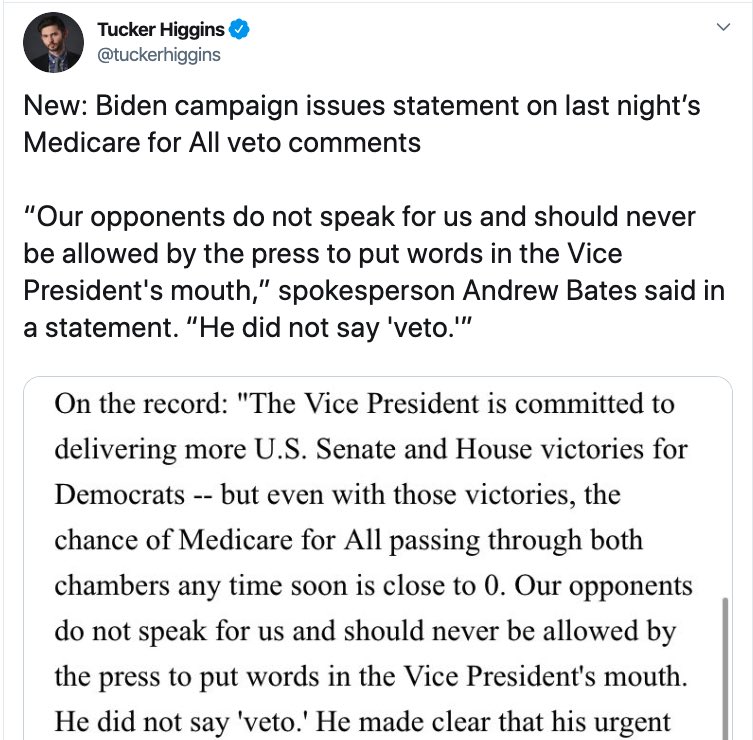 Tucker Higgins
@tuckerhiggins

New: Biden campaign issues statement on last night's Medicare for All veto comments

"Our opponents do not speak for us and should never be allowed by the press to put words in the Vice President's mouth," spokesperson Andrew Bates said in a statement. "He did not say 'veto.'"

On the record: "The Vice President is committed to delivering more U.S. Senate and House victories for Democrats -- but even with those victories, the chance of Medicare for All passing through both chambers any time soon is close to 0. Our opponents do not speak for us and should never be allowed by the press to put words in the Vice President's mouth. He did not say 'veto.' He made clear that his urgent